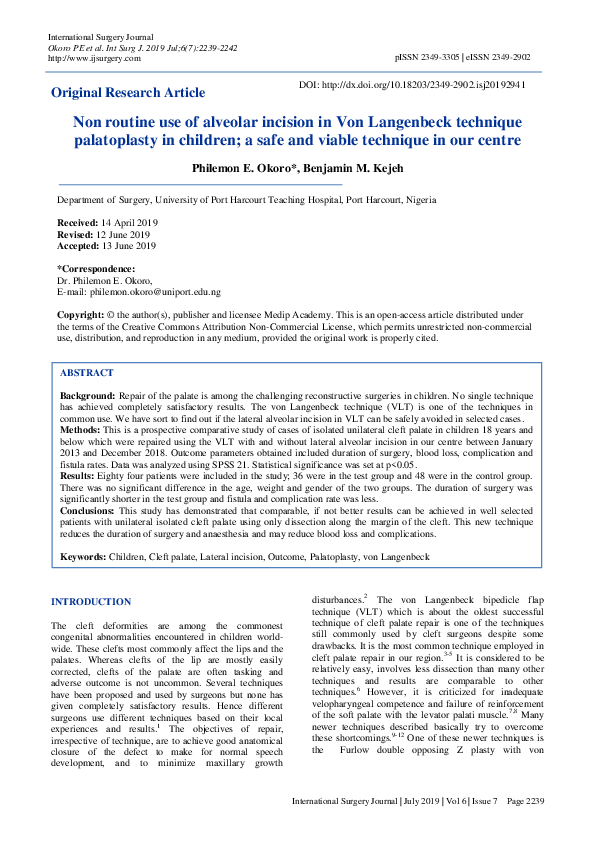 International Surgery Journal
Okoro PE et al. Int Surg J. 2019 Jul;6(7):2239-2242
http://www.ijsurgery.com

pISSN 2349-3305 | eISSN 2349-2902

Original Research Article

DOI: http://dx.doi.org/10.18203/2349-2902.isj20192941

Non routine use of alveolar incision in Von Langenbeck technique palatoplasty in children; a safe and viable technique in our centre

Philemon E. Okoro*, Benjamin M. Kejeh

Department of Surgery, University of Port Harcourt Teaching Hospital, Port Harcourt, Nigeria

Received: 14 April 2019
Revised: 12 June 2019
Accepted: 13 June 2019

*Correspondence:
Dr. Philemon E. Okoro,
E-mail: philemon.okoro@uniport.edu.ng

Copyright: © the author(s), publisher and licensee Medip Academy. This is an open-access article distributed under the terms of the Creative Commons Attribution Non-Commercial License, which permits unrestricted non-commercial use, distribution, and reproduction in any medium, provided the original work is properly cited.

ABSTRACT

Background: Repair of the palate is among the challenging reconstructive surgeries in children. No single technique has achieved completely satisfactory results. The von Langenbeck technique (VLT) is one of the techniques in common use. We have sort to find out if the lateral alveolar incision in VLT can be safely avoided in selected cases.
Methods: This is a prospective comparative study of cases of isolated unilateral cleft palate in children 18 years and below which were repaired using the VLT with and without lateral alveolar incision in our centre between January 2013 and December 2018. Outcome parameters obtained included duration of surgery, blood loss, complication and fistula rates. Data was analyzed using SPSS 21. Statistical significance was set at p<0.05.
Results: Eighty four patients were included in the study; 36 were in the test group and 48 were in the control group. There was no significant difference in the age, weight and gender of the two groups. The duration of surgery was significantly shorter in the test group and fistula and complication rate was less.
Conclusions: This study has demonstrated that comparable, if not better results can be achieved in well selected patients with unilateral isolated cleft palate using only dissection along the margin of the cleft. This new technique reduces the duration of surgery and anaesthesia and may reduce blood loss and complications.

Keywords: Children, Cleft palate, Lateral incision, Outcome, Palatoplasty, von Langenbeck

INTRODUCTION

The cleft deformities are among the commonest congenital abnormalities encountered in children worldwide. These clefts most commonly affect the lips and the palates. Whereas clefts of the lip are mostly easily corrected, clefts of the palate are often tasking and adverse outcome is not uncommon. Several techniques have been proposed and used by surgeons but none has given completely satisfactory results. Hence different surgeons use different techniques based on their local experiences and results.$^1$ The objectives of repair, irrespective of technique, are to achieve good anatomical closure of the defect to make for normal speech development, and to minimize maxillary growth disturbances.$^2$ The von Langenbeck bipedicle flap technique (VLT) which is about the oldest successful technique of cleft palate repair is one of the techniques still commonly used by cleft surgeons despite some drawbacks. It is the most common technique employed in cleft palate repair in our region.$^{3-5}$ It is considered to be relatively easy, involves less dissection than many other techniques and results are comparable to other techniques.$^6$ However, it is criticized for inadequate velopharyngeal competence and failure of reinforcement of the soft palate with the levator palati muscle.$^{7,8}$ Many newer techniques described basically try to overcome these shortcomings.$^{9-12}$ One of these newer techniques is the Furlow double opposing Z plasty with von

International Surgery Journal | July 2019 | Vol 6 | Issue 7 Page 2239